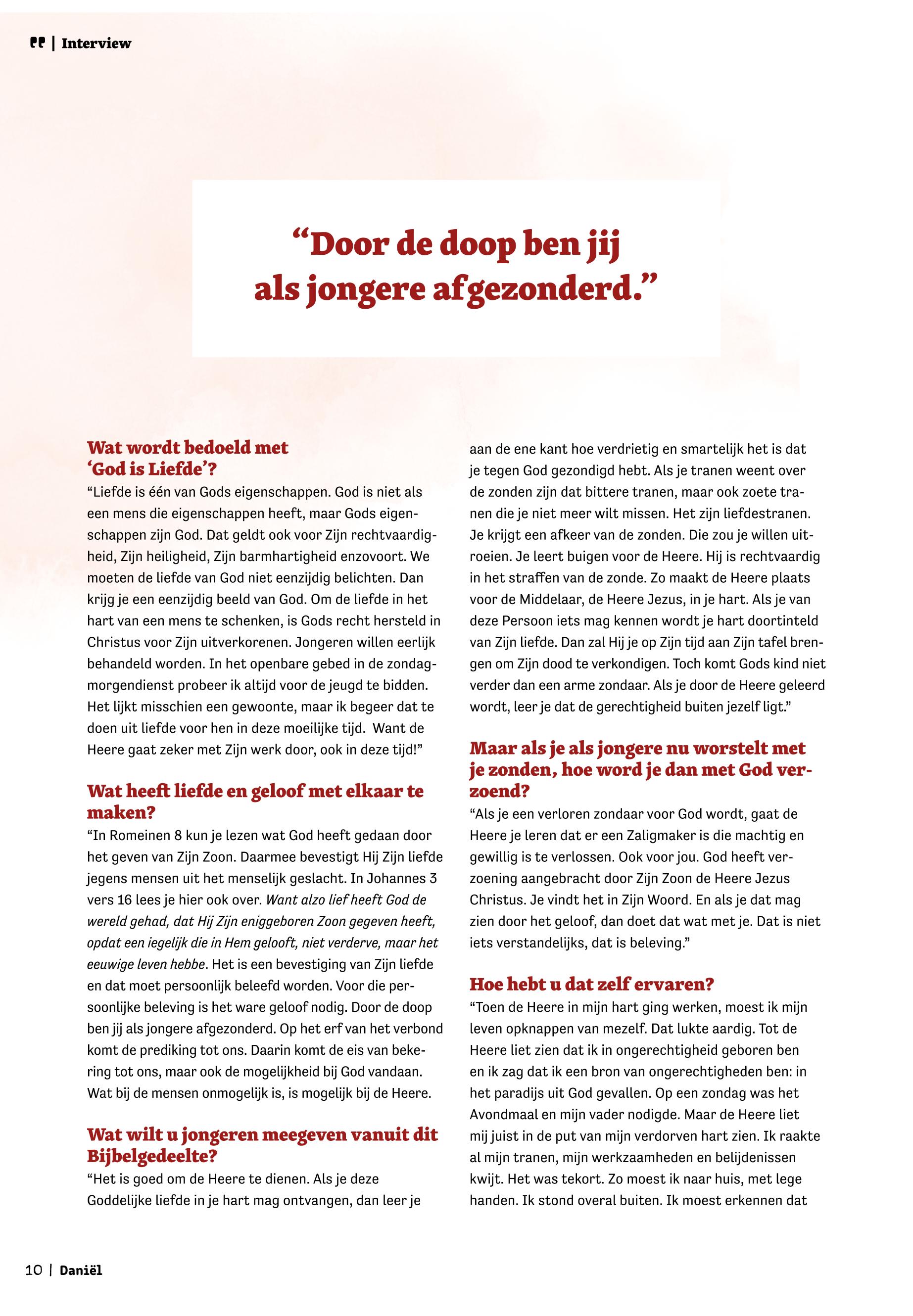 | Interview

“Door de doop ben jij als jongere afgezonderd.”

Wat wordt bedoeld met ‘God is Liefde’?
“Liefde is één van Gods eigenschappen. God is niet als een mens die eigenschappen heeft, maar Gods eigenschappen zijn God. Dat geldt ook voor Zijn rechtvaardigheid, Zijn heiligheid, Zijn barmhartigheid enzovoort. We moeten de liefde van God niet eenzijdig belichten. Dan krijg je een eenzijdig beeld van God. Om de liefde in het hart van een mens te schenken, is Gods recht hersteld in Christus voor Zijn uitverkorenen. Jongeren willen eerlijk behandeld worden. In het openbare gebed in de zondagmorgendienst probeer ik altijd voor de jeugd te bidden. Het lijkt misschien een gewoonte, maar ik begeer dat te doen uit liefde voor hen in deze moeilijke tijd. Want de Heere gaat zeker met Zijn werk door, ook in deze tijd!”

Wat heeft liefde en geloof met elkaar te maken?
“In Romeinen 8 kun je lezen wat God heeft gedaan door het geven van Zijn Zoon. Daarmee bevestigt Hij Zijn liefde jegens mensen uit het menselijk geslacht. In Johannes 3 vers 16 lees je hier ook over. Want alzo lief heeft God de wereld gehad, dat Hij Zijn eniggeboren Zoon gegeven heeft, opdat een iegelijk die in Hem gelooft, niet verderve, maar het eeuwige leven hebbe. Het is een bevestiging van Zijn liefde en dat moet persoonlijk beleefd worden. Voor die persoonlijke beleving is het ware geloof nodig. Door de doop ben jij als jongere afgezonderd. Op het erf van het verbond komt de prediking tot ons. Daarin komt de eis van bekering tot ons, maar ook de mogelijkheid bij God vandaan. Wat bij de mensen onmogelijk is, is mogelijk bij de Heere.

Wat wilt u jongeren meegeven vanuit dit Bijbelgedeelte?
“Het is goed om de Heere te dienen. Als je deze Goddelijke liefde in je hart mag ontvangen, dan leer je aan de ene kant hoe verdrietig en smartelijk het is dat je tegen God gezondigd hebt. Als je tranen weent over de zonden zijn dat bittere tranen, maar ook zoete tranen die je niet meer wilt missen. Het zijn liefdestranen. Je krijgt een afkeer van de zonden. Die zou je willen uitroeien. Je leert buigen voor de Heere. Hij is rechtvaardig in het straffen van de zonde. Zo maakt de Heere plaats voor de Middelaar, de Heere Jezus, in je hart. Als je van deze Persoon iets mag kennen wordt je hart doortinteld van Zijn liefde. Dan zal Hij je op Zijn tijd aan Zijn tafel brengen om Zijn dood te verkondigen. Toch komt Gods kind niet verder dan een arme zondaar. Als je door de Heere geleerd wordt, leer je dat de gerechtigheid buiten jezelf ligt.”

Maar als je als jongere nu worstelt met je zonden, hoe word je dan met God verzoend?
“Als je een verloren zondaar voor God wordt, gaat de Heere je leren dat er een Zaligmaker is die machtig en gewillig is te verlossen. Ook voor jou. God heeft verzoening aangebracht door Zijn Zoon de Heere Jezus Christus. Je vindt het in Zijn Woord. En als je dat mag zien door het geloof, dan doet dat wat met je. Dat is niet iets verstandelijks, dat is beleving.”

Hoe hebt u dat zelf ervaren?
“Toen de Heere in mijn hart ging werken, moest ik mijn leven opknappen van mezelf. Dat lukte aardig. Tot de Heere liet zien dat ik in ongerechtigheid geboren ben en ik zag dat ik een bron van ongerechtigheden ben: in het paradijs uit God gevallen. Op een zondag was het Avondmaal en mijn vader nodigde. Maar de Heere liet mij juist in de put van mijn verdorven hart zien. Ik raakte al mijn tranen, mijn werkzaamheden en belijdenissen kwijt. Het was tekort. Zo moest ik naar huis, met lege handen. Ik stond overal buiten. Ik moest erkennen dat

10 | Daniël